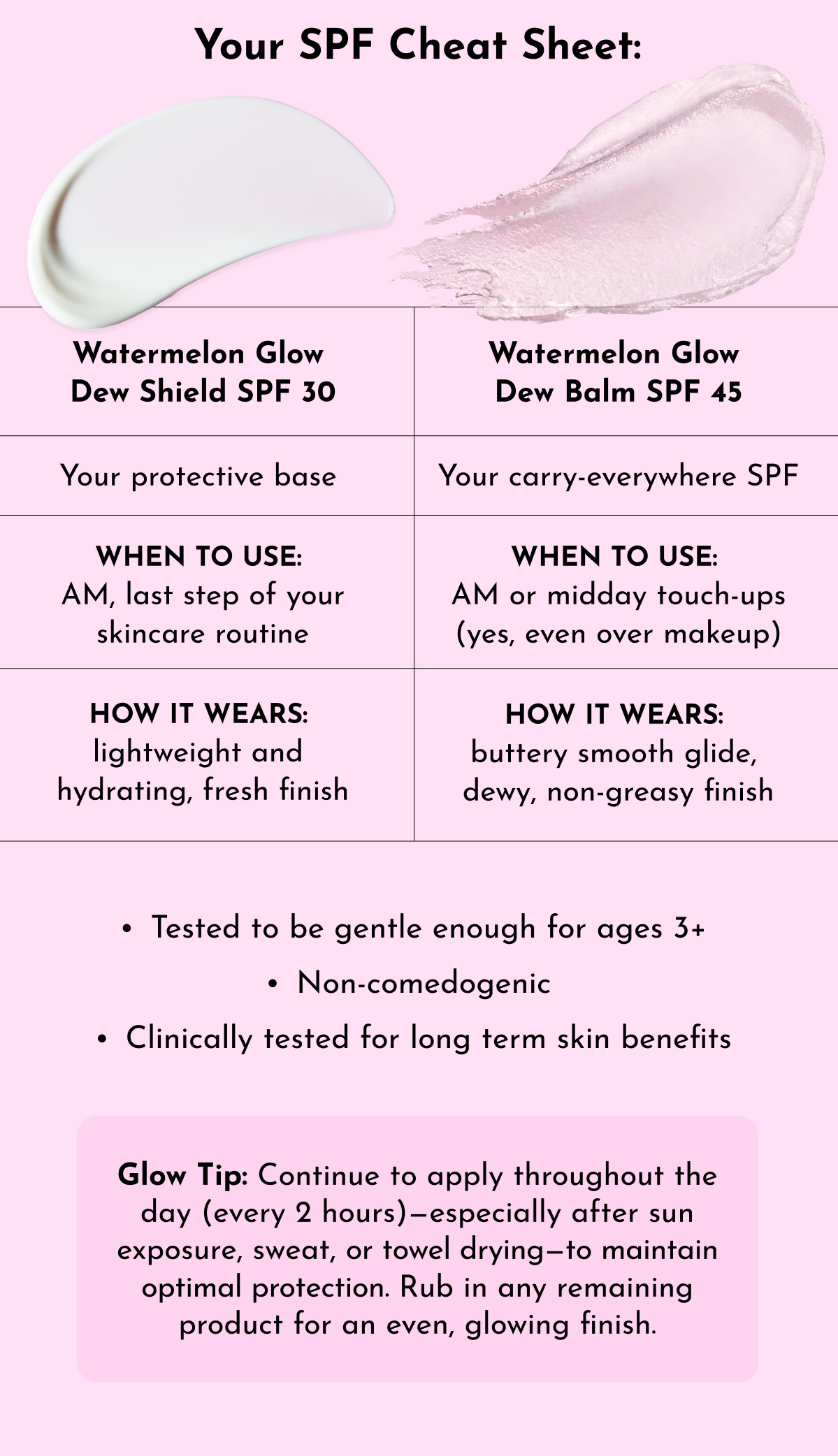 Your SPF Cheat Sheet:

| Watermelon Glow Dew Shield SPF 30 | Watermelon Glow Dew Balm SPF 45 |
|---|---|
| Your protective base | Your carry-everywhere SPF |
| WHEN TO USE: AM, last step of your skincare routine | WHEN TO USE: AM or midday touch-ups (yes, even over makeup) |
| HOW IT WEARS: lightweight and hydrating, fresh finish | HOW IT WEARS: buttery smooth glide, dewy, non-greasy finish |

• Tested to be gentle enough for ages 3+
• Non-comedogenic
• Clinically tested for long term skin benefits

Glow Tip: Continue to apply throughout the day (every 2 hours)—especially after sun exposure, sweat, or towel drying—to maintain optimal protection. Rub in any remaining product for an even, glowing finish.